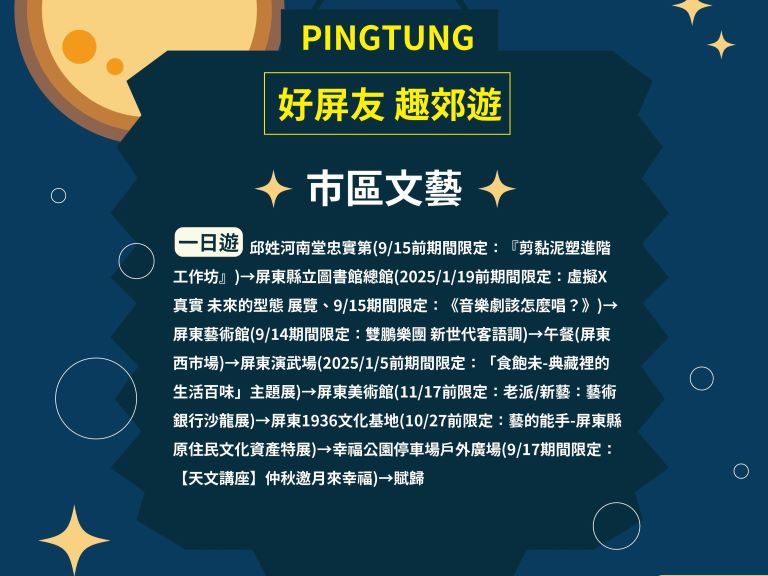 PINGTUNG

好屏友 趣郊遊

市區文藝

一日遊 邱姓河南堂忠實第(9/15前期間限定：『剪黏泥塑進階工作坊』)→屏東縣立圖書館總館(2025/1/19前期間限定：虛擬X真實 未來的型態 展覽、9/15期間限定：《音樂劇該怎麼唱？》)→屏東藝術館(9/14期間限定：雙鵬樂團 新世代客語調)→午餐(屏東西市場)→屏東演武場(2025/1/5前期間限定：「食飽未-典藏裡的生活百味」主題展)→屏東美術館(11/17前限定：老派/新藝：藝術銀行沙龍展)→屏東1936文化基地(10/27前限定：藝的能手-屏東縣原住民文化資產特展)→幸福公園停車場戶外廣場(9/17期間限定：【天文講座】仲秋邀月來幸福)→賦歸